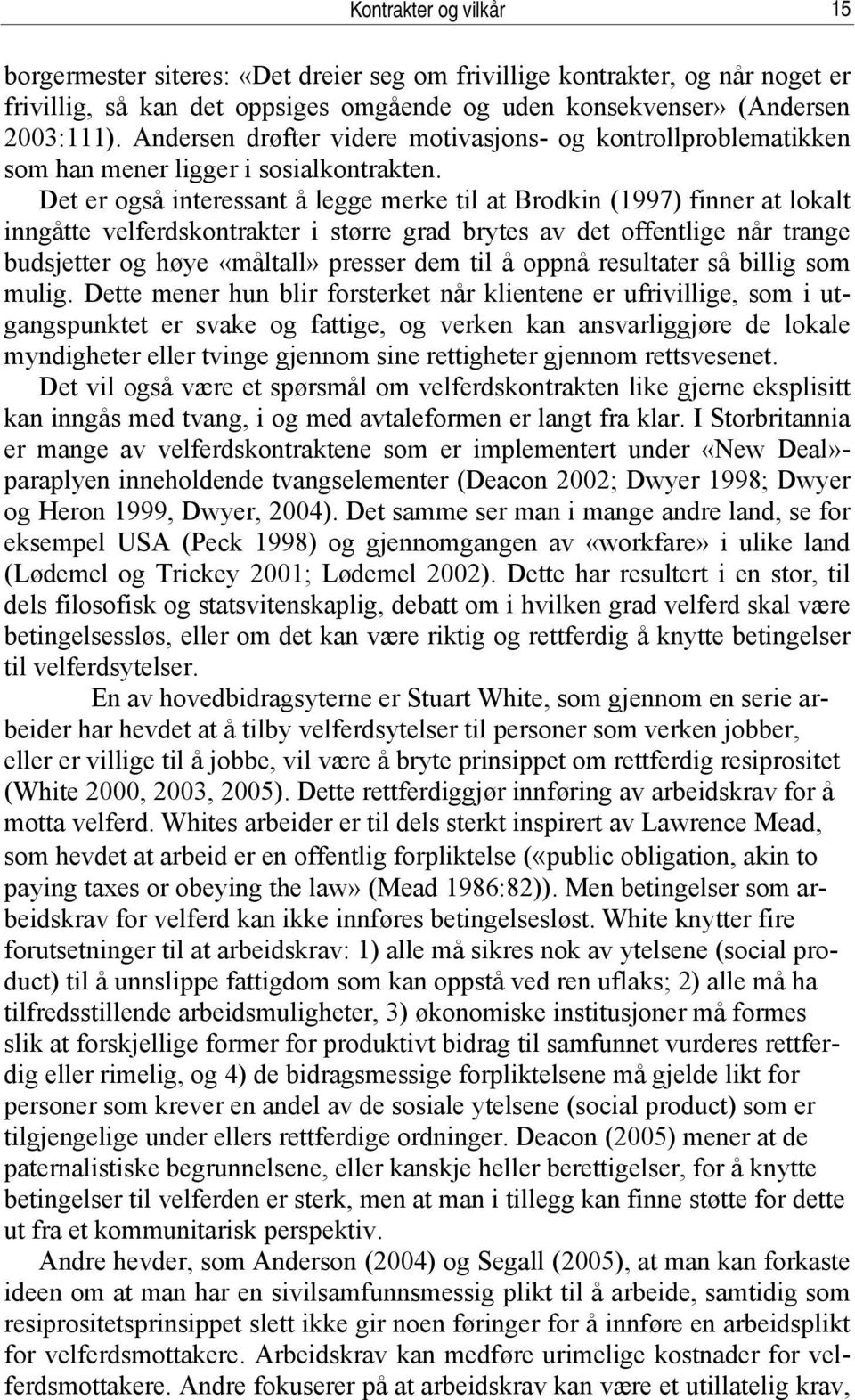 Kontrakter og vilkår 15

borgermester siteres: «Det dreier seg om frivillige kontrakter, og når noget er frivillig, så kan det oppsiges omgående og uden konsekvenser» (Andersen 2003:111). Andersen drøfter videre motivasjons- og kontrollproblematikken som han mener ligger i sosialkontrakten.

Det er også interessant å legge merke til at Brodkin (1997) finner at lokalt inngåtte velferdskontrakter i større grad brytes av det offentlige når trange budsjetter og høye «måltall» presser dem til å oppnå resultater så billig som mulig. Dette mener hun blir forsterket når klientene er ufrivillige, som i utgangspunktet er svake og fattige, og verken kan ansvarliggjøre de lokale myndigheter eller tvinge gjennom sine rettigheter gjennom rettsvesenet.

Det vil også være et spørsmål om velferdskontrakten like gjerne eksplisitt kan inngås med tvang, i og med avtaleformen er langt fra klar. I Storbritannia er mange av velferdskontraktene som er implementert under «New Deal»-paraplyen inneholdende tvangselementer (Deacon 2002; Dwyer 1998; Dwyer og Heron 1999, Dwyer, 2004). Det samme ser man i mange andre land, se for eksempel USA (Peck 1998) og gjennomgangen av «workfare» i ulike land (Lødemel og Trickey 2001; Lødemel 2002). Dette har resultert i en stor, til dels filosofisk og statsvitenskaplig, debatt om i hvilken grad velferd skal være betingelsessløs, eller om det kan være riktig og rettferdig å knytte betingelser til velferdsytelser.

En av hovedbidragsyterne er Stuart White, som gjennom en serie arbeider har hevdet at å tilby velferdsytelser til personer som verken jobber, eller er villige til å jobbe, vil være å bryte prinsippet om rettferdig resiprositet (White 2000, 2003, 2005). Dette rettferdiggjør innføring av arbeidskrav for å motta velferd. Whites arbeider er til dels sterkt inspirert av Lawrence Mead, som hevdet at arbeid er en offentlig forpliktelse («public obligation, akin to paying taxes or obeying the law» (Mead 1986:82)). Men betingelser som arbeidskrav for velferd kan ikke innføres betingelsesløst. White knytter fire forutsetninger til at arbeidskrav: 1) alle må sikres nok av ytelsene (social product) til å unnslippe fattigdom som kan oppstå ved ren uflaks; 2) alle må ha tilfredsstillende arbeidsmuligheter, 3) økonomiske institusjoner må formes slik at forskjellige former for produktivt bidrag til samfunnet vurderes rettferdig eller rimelig, og 4) de bidragsmessige forpliktelsene må gjelde likt for personer som krever en andel av de sosiale ytelsene (social product) som er tilgjengelige under ellers rettferdige ordninger. Deacon (2005) mener at de paternalistiske begrunnelsene, eller kanskje heller berettigelser, for å knytte betingelser til velferden er sterk, men at man i tillegg kan finne støtte for dette ut fra et kommunitarisk perspektiv.

Andre hevder, som Anderson (2004) og Segall (2005), at man kan forkaste ideen om at man har en sivilsamfunnsmessig plikt til å arbeide, samtidig som resiprositetsprinsippet slett ikke gir noen føringer for å innføre en arbeidsplikt for velferdsmottakere. Arbeidskrav kan medføre urimelige kostnader for velferdsmottakere. Andre fokuserer på at arbeidskrav kan være et utillatelig krav,